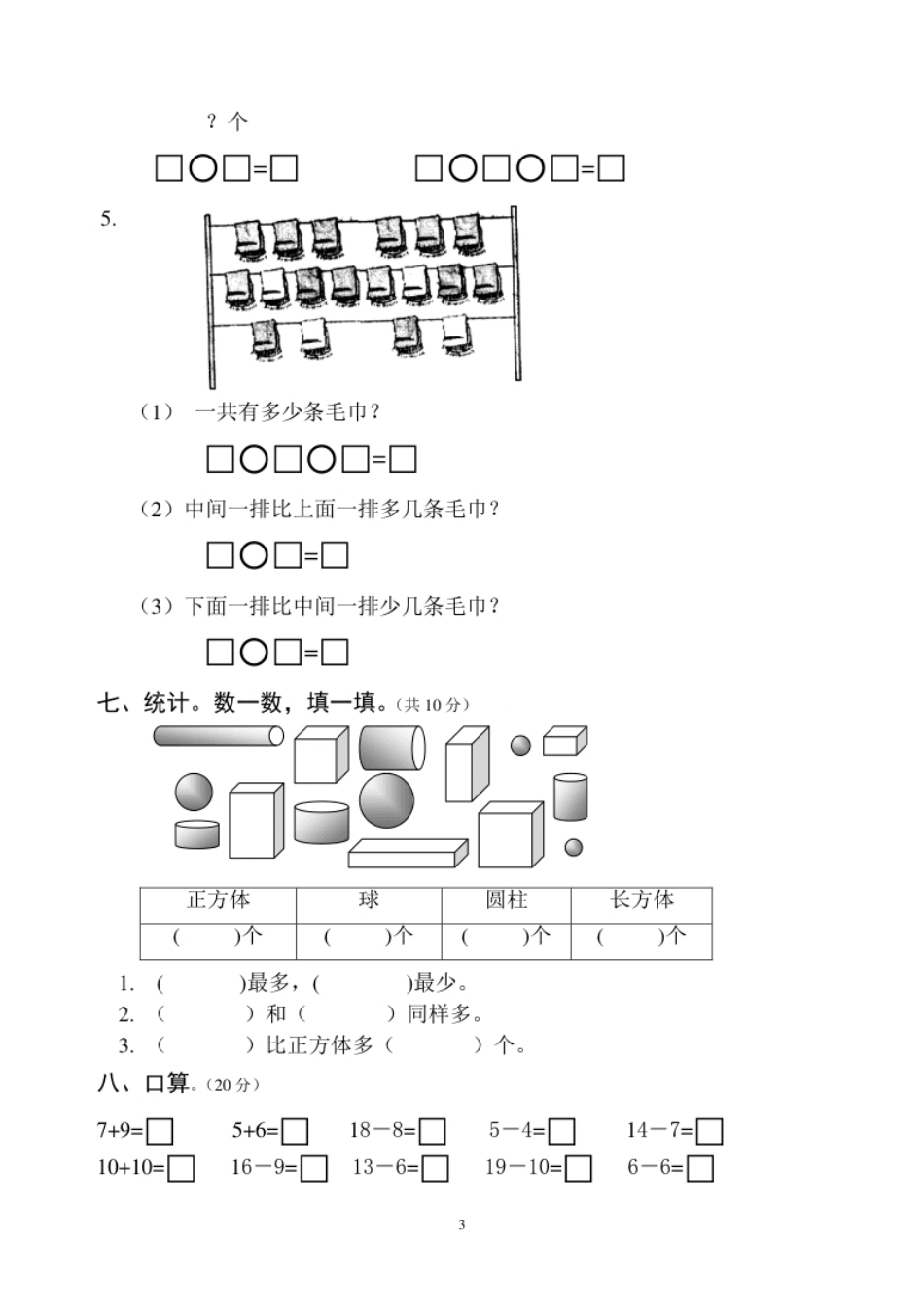 ？个

□○□=□　　　　□○□○□=□

5.

（1） 一共有多少条毛巾？

□○□○□=□

（2）中间一排比上面一排多几条毛巾？

□○□=□

（3）下面一排比中间一排少几条毛巾？

□○□=□

七、统计。数一数，填一填。（共 10 分）

| 正方体 | 球 | 圆柱 | 长方体 |
|---|---|---|---|
| （　　）个 | （　　）个 | （　　）个 | （　　）个 |

1. （　　　）最多，（　　　）最少。
2. （　　　）和（　　　）同样多。
3. （　　　）比正方体多（　　　）个。

八、口算。（20 分）

7+9=□　　5+6=□　　18－8=□　　5－4=□　　14－7=□
10+10=□　　16－9=□　　13－6=□　　19－10=□　　6－6=□

3